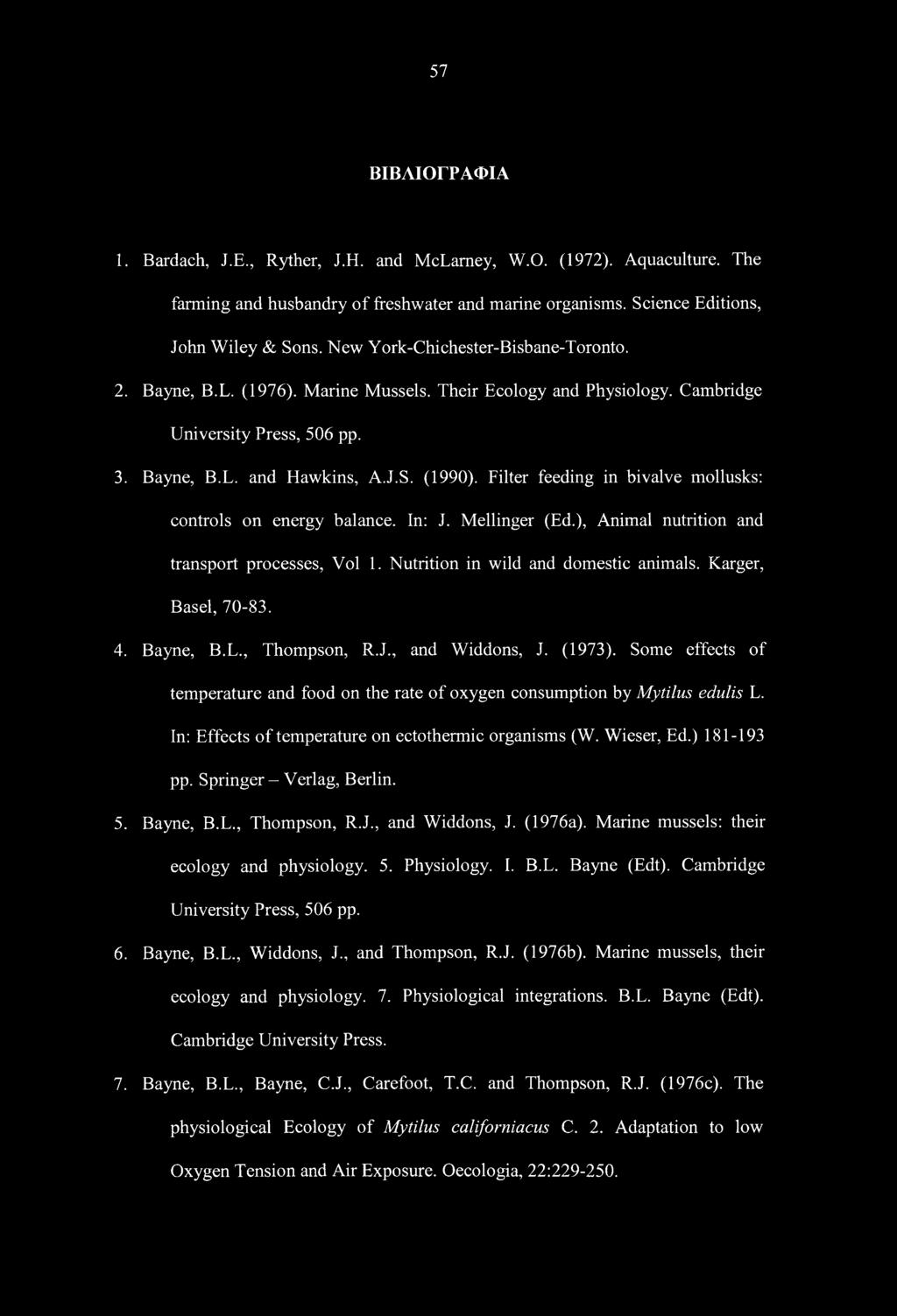 57

ΒΙΒΛΙΟΓΡΑΦΙΑ

1. Bardach, J.E., Ryther, J.H. and McLarney, W.O. (1972). Aquaculture. The farming and husbandry of freshwater and marine organisms. Science Editions, John Wiley & Sons. New York-Chichester-Bisbane-Toronto.

2. Bayne, B.L. (1976). Marine Mussels. Their Ecology and Physiology. Cambridge University Press, 506 pp.

3. Bayne, B.L. and Hawkins, A.J.S. (1990). Filter feeding in bivalve mollusks: controls on energy balance. In: J. Mellinger (Ed.), Animal nutrition and transport processes, Vol 1. Nutrition in wild and domestic animals. Karger, Basel, 70-83.

4. Bayne, B.L., Thompson, R.J., and Widdons, J. (1973). Some effects of temperature and food on the rate of oxygen consumption by Mytilus edulis L. In: Effects of temperature on ectothermic organisms (W. Wieser, Ed.) 181-193 pp. Springer – Verlag, Berlin.

5. Bayne, B.L., Thompson, R.J., and Widdons, J. (1976a). Marine mussels: their ecology and physiology. 5. Physiology. I. B.L. Bayne (Edt). Cambridge University Press, 506 pp.

6. Bayne, B.L., Widdons, J., and Thompson, R.J. (1976b). Marine mussels, their ecology and physiology. 7. Physiological integrations. B.L. Bayne (Edt). Cambridge University Press.

7. Bayne, B.L., Bayne, C.J., Carefoot, T.C. and Thompson, R.J. (1976c). The physiological Ecology of Mytilus californiacus C. 2. Adaptation to low Oxygen Tension and Air Exposure. Oecologia, 22:229-250.